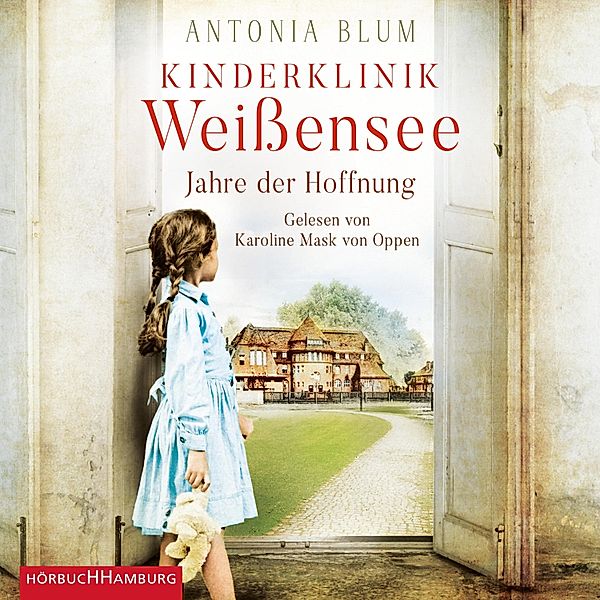 ANTONIA BLUM

KINDERKLINIK
Weißensee

Jahre der Hoffnung

Gelesen von
Karoline Mask von Oppen

HÖRBUCHHAMBURG